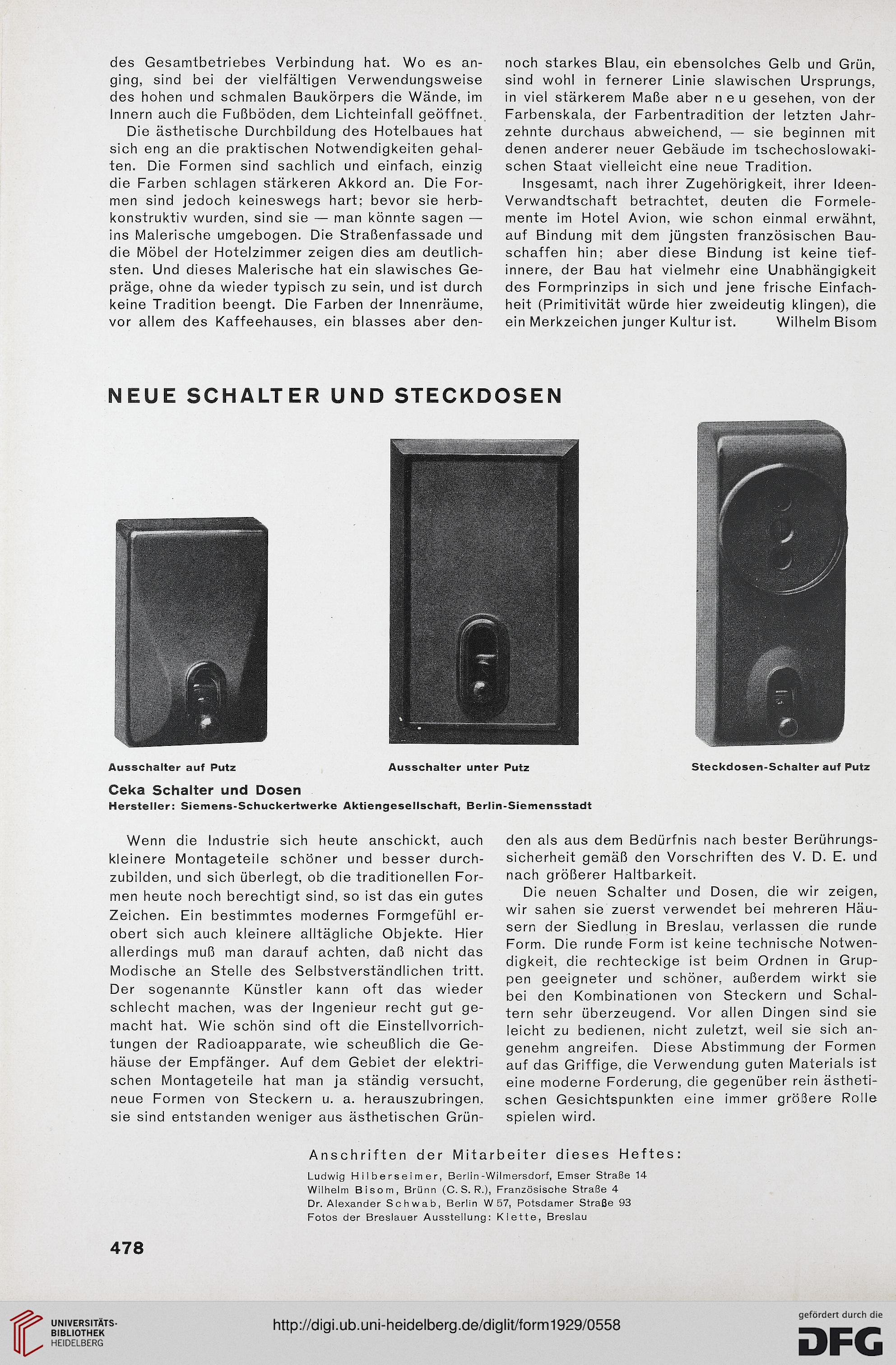 des Gesamtbetriebes Verbindung hat. Wo es anging, sind bei der vielfältigen Verwendungsweise des hohen und schmalen Baukörpers die Wände, im Innern auch die Fußböden, dem Lichteinfall geöffnet.

Die ästhetische Durchbildung des Hotelbaues hat sich eng an die praktischen Notwendigkeiten gehalten. Die Formen sind sachlich und einfach, einzig die Farben schlagen stärkeren Akkord an. Die Formen sind jedoch keineswegs hart; bevor sie herbkonstruktiv wurden, sind sie — man könnte sagen — ins Malerische umgebogen. Die Straßenfassade und die Möbel der Hotelzimmer zeigen dies am deutlichsten. Und dieses Malerische hat ein slawisches Gepräge, ohne da wieder typisch zu sein, und ist durch keine Tradition beengt. Die Farben der Innenräume, vor allem des Kaffeehauses, ein blasses aber dennoch starkes Blau, ein ebensolches Gelb und Grün, sind wohl in fernerer Linie slawischen Ursprungs, in viel stärkerem Maße aber neu gesehen, von der Farbenskala, der Farbentradition der letzten Jahrzehnte durchaus abweichend, — sie beginnen mit denen anderer neuer Gebäude im tschechoslowakischen Staat vielleicht eine neue Tradition.

Insgesamt, nach ihrer Zugehörigkeit, ihrer Ideen-Verwandtschaft betrachtet, deuten die Formelemente im Hotel Avion, wie schon einmal erwähnt, auf Bindung mit dem jüngsten französischen Bauschaffen hin; aber diese Bindung ist keine tiefinnere, der Bau hat vielmehr eine Unabhängigkeit des Formprinzips in sich und jene frische Einfachheit (Primitivität würde hier zweideutig klingen), die ein Merkzeichen junger Kultur ist. Wilhelm Bisom

NEUE SCHALTER UND STECKDOSEN

Ausschalter auf Putz

Ausschalter unter Putz

Steckdosen-Schalter auf Putz

Ceka Schalter und Dosen
Hersteller: Siemens-Schuckertwerke Aktiengesellschaft, Berlin-Siemensstadt

Wenn die Industrie sich heute anschickt, auch kleinere Montageteile schöner und besser durchzubilden, und sich überlegt, ob die traditionellen Formen heute noch berechtigt sind, so ist das ein gutes Zeichen. Ein bestimmtes modernes Formgefühl erobert sich auch kleinere alltägliche Objekte. Hier allerdings muß man darauf achten, daß nicht das Modische an Stelle des Selbstverständlichen tritt. Der sogenannte Künstler kann oft das wieder schlecht machen, was der Ingenieur recht gut gemacht hat. Wie schön sind oft die Einstellvorrichtungen der Radioapparate, wie scheußlich die Gehäuse der Empfänger. Auf dem Gebiet der elektrischen Montageteile hat man ja ständig versucht, neue Formen von Steckern u. a. herauszubringen, sie sind entstanden weniger aus ästhetischen Gründen als aus dem Bedürfnis nach bester Berührungssicherheit gemäß den Vorschriften des V. D. E. und nach größerer Haltbarkeit.

Die neuen Schalter und Dosen, die wir zeigen, wir sahen sie zuerst verwendet bei mehreren Häusern der Siedlung in Breslau, verlassen die runde Form. Die runde Form ist keine technische Notwendigkeit, die rechteckige ist beim Ordnen in Gruppen geeigneter und schöner, außerdem wirkt sie bei den Kombinationen von Steckern und Schaltern sehr überzeugend. Vor allen Dingen sind sie leicht zu bedienen, nicht zuletzt, weil sie sich angenehm angreifen. Diese Abstimmung der Formen auf das Griffige, die Verwendung guten Materials ist eine moderne Forderung, die gegenüber rein ästhetischen Gesichtspunkten eine immer größere Rolle spielen wird.

Anschriften der Mitarbeiter dieses Heftes:
Ludwig Hilberseimer, Berlin-Wilmersdorf, Emser Straße 14
Wilhelm Bisom, Brünn (C. S. R.), Französische Straße 4
Dr. Alexander Schwab, Berlin W 57, Potsdamer Straße 93
Fotos der Breslauer Ausstellung: Klette, Breslau

478

UNIVERSITÄTS-BIBLIOTHEK HEIDELBERG
http://digi.ub.uni-heidelberg.de/diglit/form1929/0558
gefördert durch die DFG